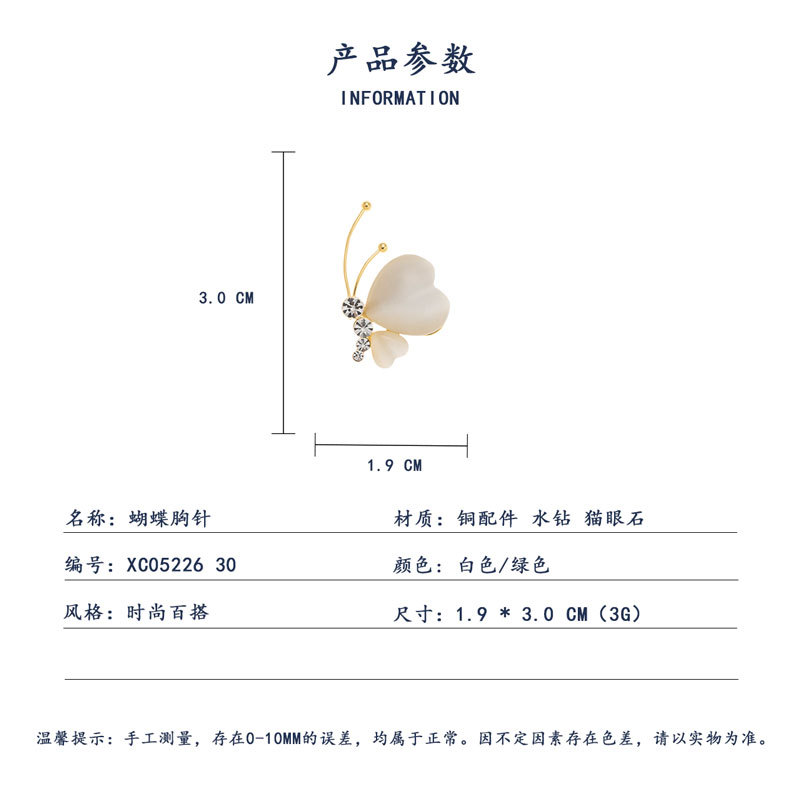 产品参数

INFORMATION

3.0 CM

1.9 CM

名称：蝴蝶胸针

材质：铜配件 水钻 猫眼石

编号：XC05226 30

颜色：白色/绿色

风格：时尚百搭

尺寸：1.9 * 3.0 CM（3G）

温馨提示：手工测量，存在0-10MM的误差，均属于正常。因不定因素存在色差，请以实物为准。